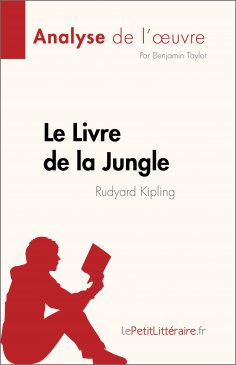 Analyse de l'œuvre

Par Benjamin Taylor

Le Livre de la Jungle

Rudyard Kipling

lePetitLittéraire.fr